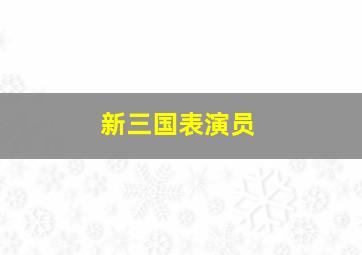 新三国表演员